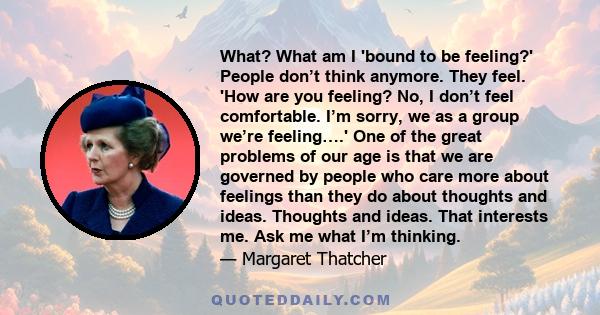 What? What am I 'bound to be feeling?' People don’t think anymore. They feel. 'How are you feeling? No, I don’t feel comfortable. I’m sorry, we as a group we’re feeling….' One of the great problems of our age is that we are governed by people who care more about feelings than they do about thoughts and ideas. Thoughts and ideas. That interests me. Ask me what I’m thinking.
— Margaret Thatcher

QUOTEDDAILY.COM